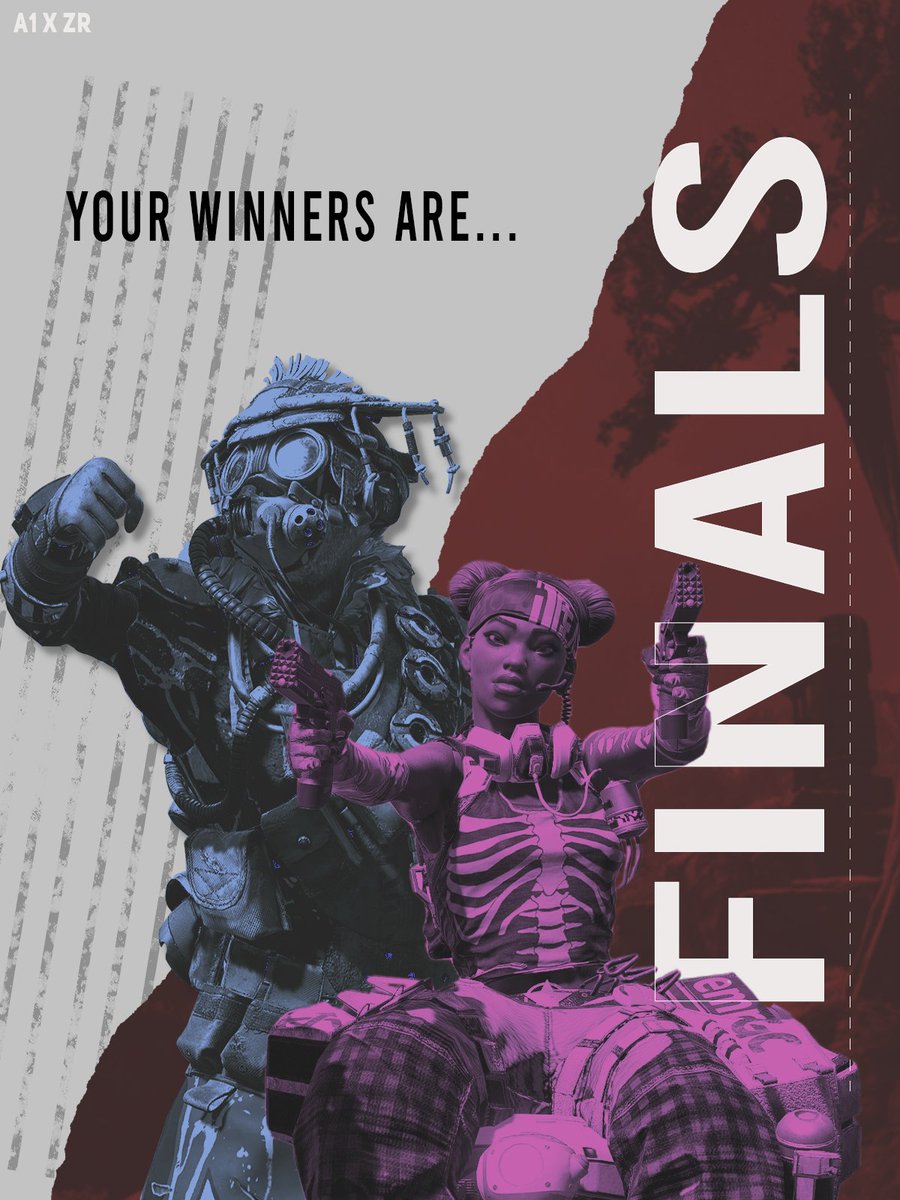 A1 X ZR

YOUR WINNERS ARE...

FINALS